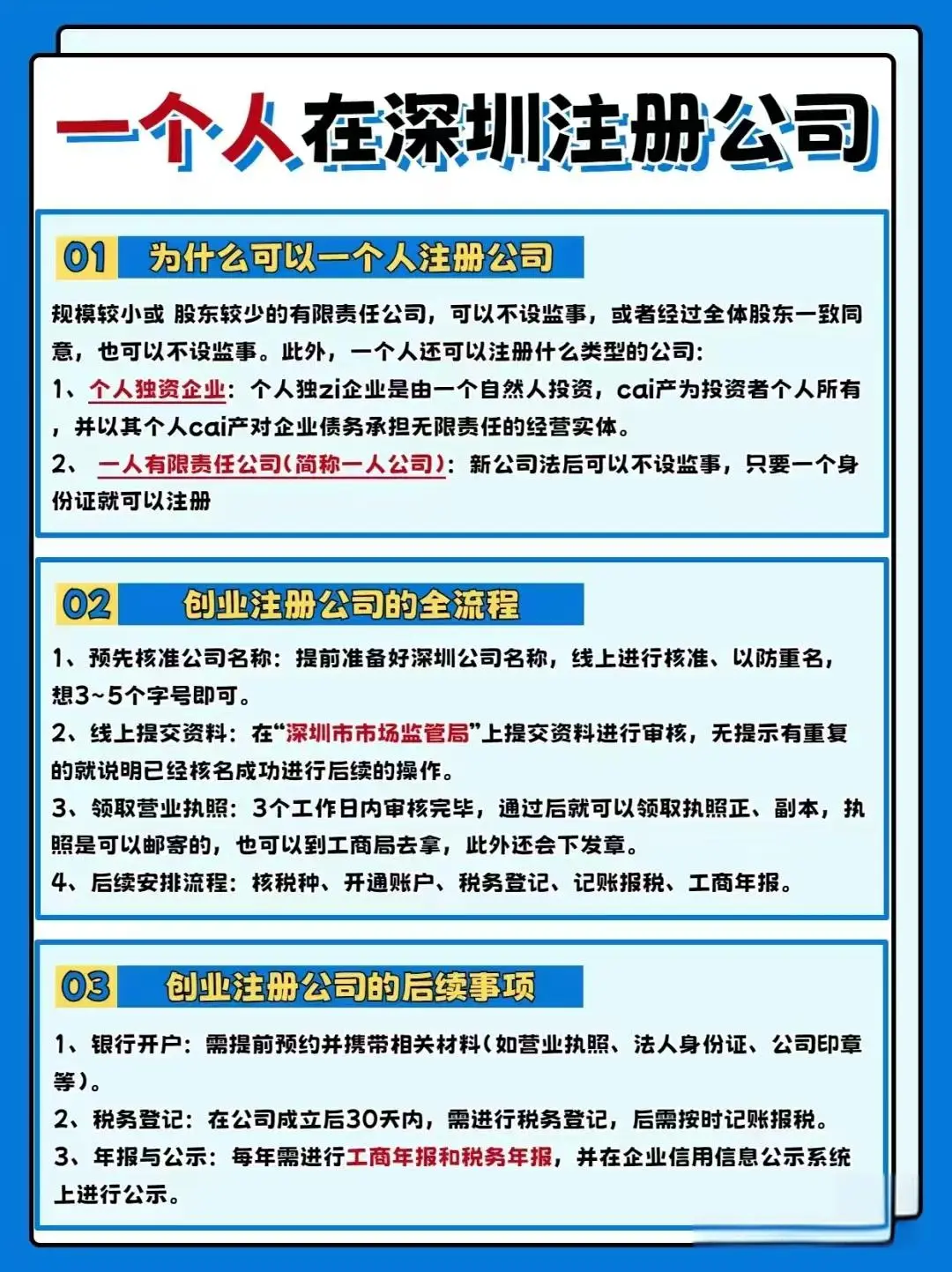 一个人在深圳注册公司

01 为什么可以一个人注册公司

规模较小或 股东较少的有限责任公司，可以不设监事，或者经过全体股东一致同意，也可以不设监事。此外，一个人还可以注册什么类型的公司:

1、个人独资企业：个人独zi企业是由一个自然人投资，cai产为投资者个人所有，并以其个人cai产对企业债务承担无限责任的经营实体。

2、 一人有限责任公司(简称一人公司)：新公司法后可以不设监事，只要一个身份证就可以注册

02 创业注册公司的全流程

1、预先核准公司名称：提前准备好深圳公司名称，线上进行核准、以防重名，想3~5个字号即可。

2、线上提交资料：在“深圳市市场监管局”上提交资料进行审核，无提示有重复的就说明已经核名成功进行后续的操作。

3、领取营业执照：3个工作日内审核完毕，通过后就可以领取执照正、副本，执照是可以邮寄的，也可以到工商局去拿，此外还会下发章。

4、后续安排流程：核税种、开通账户、税务登记、记账报税、工商年报。

03 创业注册公司的后续事项

1、银行开户：需提前预约并携带相关材料(如营业执照、法人身份证、公司印章等)。

2、税务登记：在公司成立后30天内，需进行税务登记，后需按时记账报税。

3、年报与公示：每年需进行工商年报和税务年报，并在企业信用信息公示系统上进行公示。